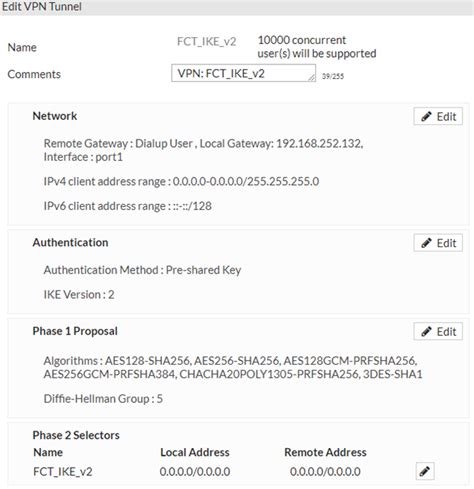 Edit VPN Tunnel

Name FCT_IKE_v2 10000 concurrent user(s) will be supported

Comments VPN: FCT_IKE_v2 39/255

Network

Edit

Remote Gateway : Dialup User , Local Gateway: 192.168.252.132, Interface : port1

IPv4 client address range : 0.0.0.0-0.0.0.0/255.255.255.0

IPv6 client address range : ::-::/128

Authentication

Edit

Authentication Method : Pre-shared Key

IKE Version : 2

Phase 1 Proposal

Edit

Algorithms : AES128-SHA256, AES256-SHA256, AES128GCM-PRFSHA256, AES256GCM-PRFSHA384, CHACHA20POLY1305-PRFSHA256, 3DES-SHA1

Diffie-Hellman Group : 5

Phase 2 Selectors

| Name | Local Address | Remote Address |
|---|---|---|
| FCT_IKE_v2 | 0.0.0.0/0.0.0.0 | 0.0.0.0/0.0.0.0 |